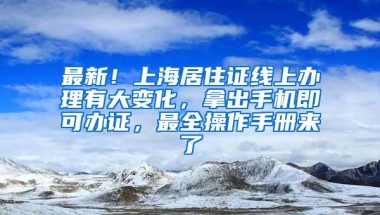 最新！上海居住证线上办理有大变化，拿出手机即可办证，最全操作手册来了